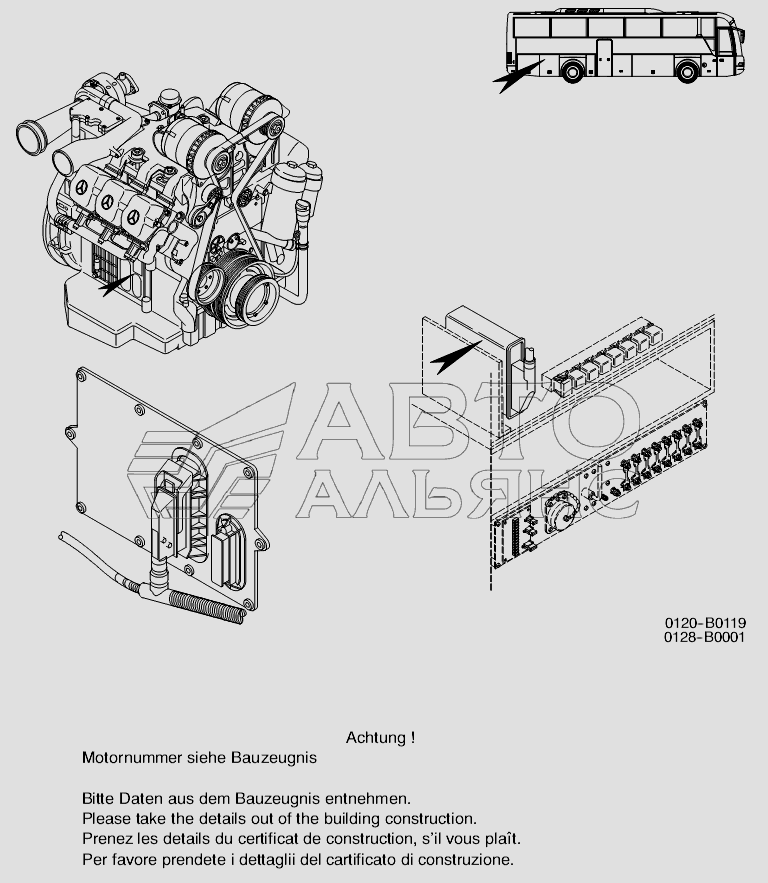 АВТО АЛЬЯНС

0120-B0119
0128-B0001

Achtung !

Motornummer siehe Bauzeugnis

Bitte Daten aus dem Bauzeugnis entnehmen.
Please take the details out of the building construction.
Prenez les details du certificat de construction, s'il vous plaît.
Per favore prendete i dettaglii del cartificato di construzione.